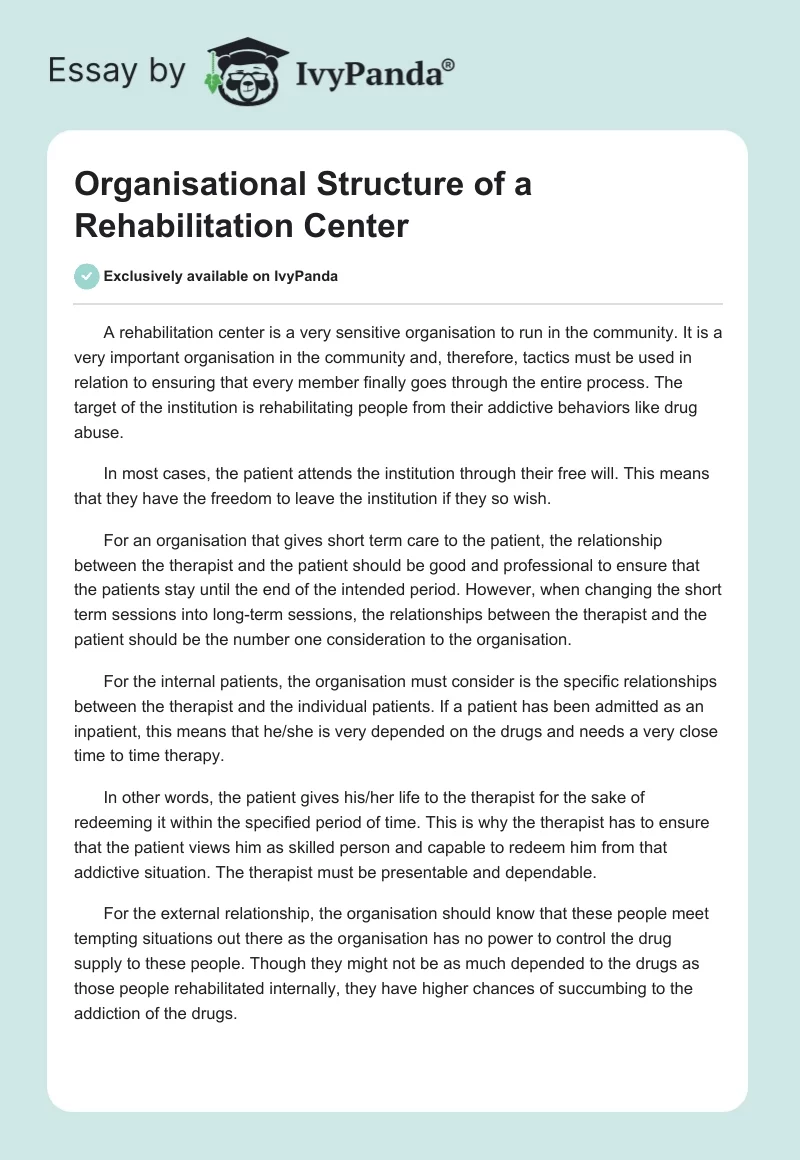 Essay by IvyPanda®

Organisational Structure of a Rehabilitation Center

Exclusively available on IvyPanda

A rehabilitation center is a very sensitive organisation to run in the community. It is a very important organisation in the community and, therefore, tactics must be used in relation to ensuring that every member finally goes through the entire process. The target of the institution is rehabilitating people from their addictive behaviors like drug abuse.

In most cases, the patient attends the institution through their free will. This means that they have the freedom to leave the institution if they so wish.

For an organisation that gives short term care to the patient, the relationship between the therapist and the patient should be good and professional to ensure that the patients stay until the end of the intended period. However, when changing the short term sessions into long-term sessions, the relationships between the therapist and the patient should be the number one consideration to the organisation.

For the internal patients, the organisation must consider is the specific relationships between the therapist and the individual patients. If a patient has been admitted as an inpatient, this means that he/she is very depended on the drugs and needs a very close time to time therapy.

In other words, the patient gives his/her life to the therapist for the sake of redeeming it within the specified period of time. This is why the therapist has to ensure that the patient views him as skilled person and capable to redeem him from that addictive situation. The therapist must be presentable and dependable.

For the external relationship, the organisation should know that these people meet tempting situations out there as the organisation has no power to control the drug supply to these people. Though they might not be as much depended to the drugs as those people rehabilitated internally, they have higher chances of succumbing to the addiction of the drugs.